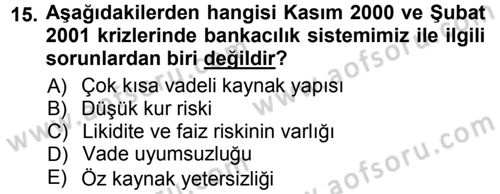 15. Aşağıdakilerden hangisi Kasım 2000 ve Şubat 2001 krizlerinde bankacılık sistemimiz ile ilgili sorunlardan biri değildir?

A) Çok kısa vadeli kaynak yapısı
B) Düşük kur riski
C) Likidite ve faiz riskinin varlığı
D) Vade uyumsuzluğu
E) Öz kaynak yetersizliği

www.aofsoru.com
www.aofsoru.com
www.aofsoru.com